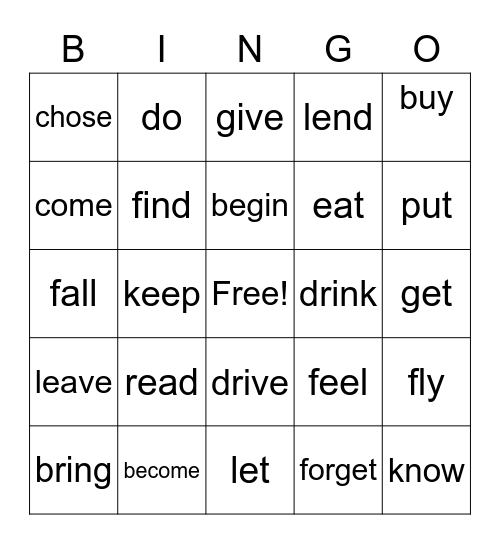 | B | I | N | G | O |
|---|---|---|---|---|
| chose | do | give | lend | buy |
| come | find | begin | eat | put |
| fall | keep | Free! | drink | get |
| leave | read | drive | feel | fly |
| bring | become | let | forget | know |